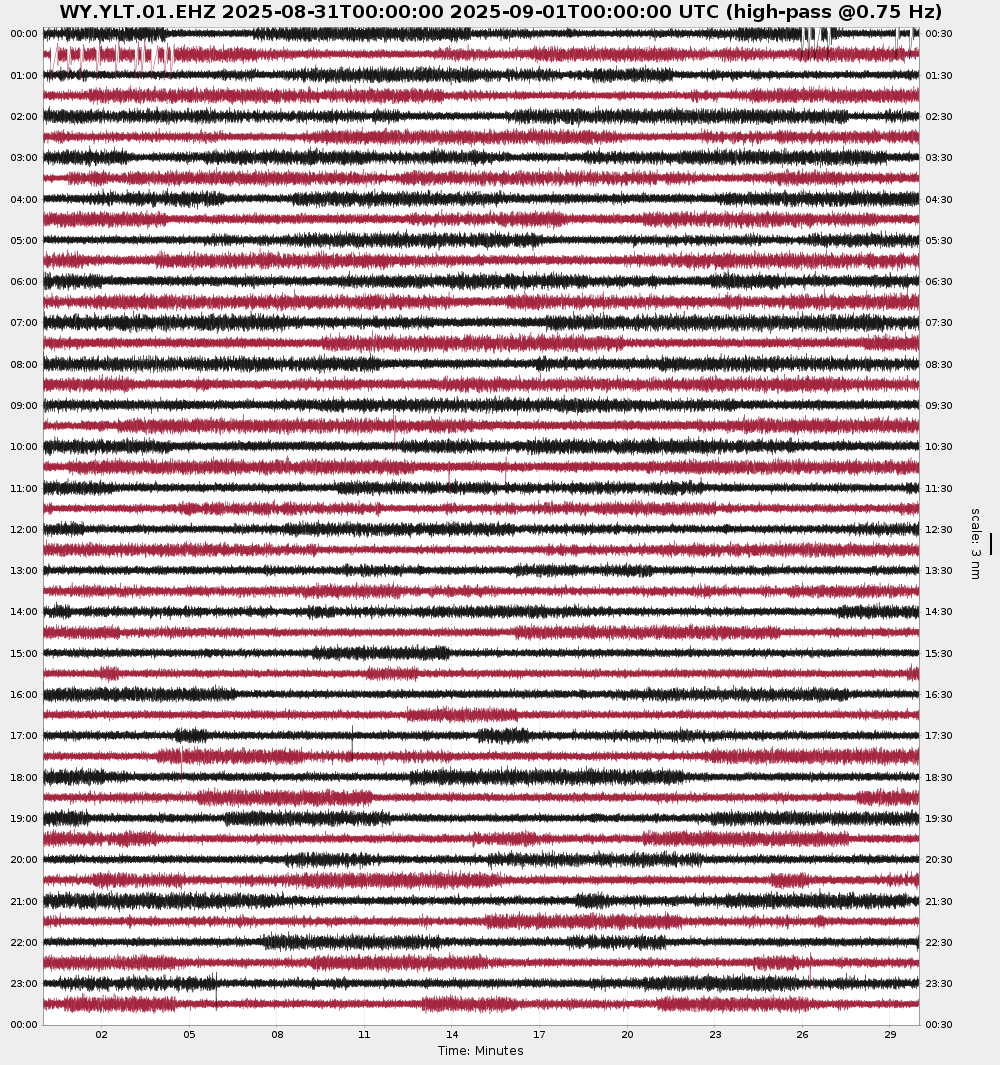 WY.YLT.01.EHZ 2025-08-31T00:00:00 2025-09-01T00:00:00 UTC (high-pass @0.75 Hz)

00:00
01:00
02:00
03:00
04:00
05:00
06:00
07:00
08:00
09:00
10:00
11:00
12:00
13:00
14:00
15:00
16:00
17:00
18:00
19:00
20:00
21:00
22:00
23:00
00:00

00:30
01:30
02:30
03:30
04:30
05:30
06:30
07:30
08:30
09:30
10:30
11:30
12:30
13:30
14:30
15:30
16:30
17:30
18:30
19:30
20:30
21:30
22:30
23:30
00:30

scale: 3 nm

02 05 08 11 14 17 20 23 26 29

Time: Minutes